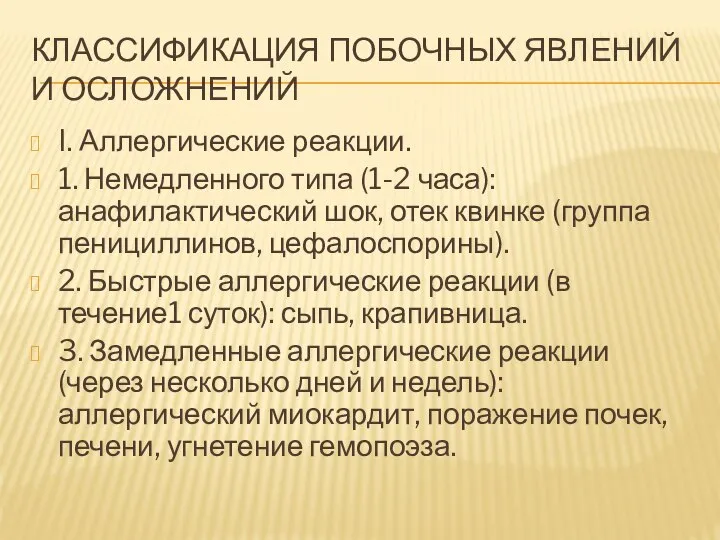 КЛАССИФИКАЦИЯ ПОБОЧНЫХ ЯВЛЕНИЙ И ОСЛОЖНЕНИЙ

I. Аллергические реакции.

1. Немедленного типа (1-2 часа): анафилактический шок, отек квинке (группа пенициллинов, цефалоспорины).

2. Быстрые аллергические реакции (в течение1 суток): сыпь, крапивница.

3. Замедленные аллергические реакции (через несколько дней и недель): аллергический миокардит, поражение почек, печени, угнетение гемопоэза.